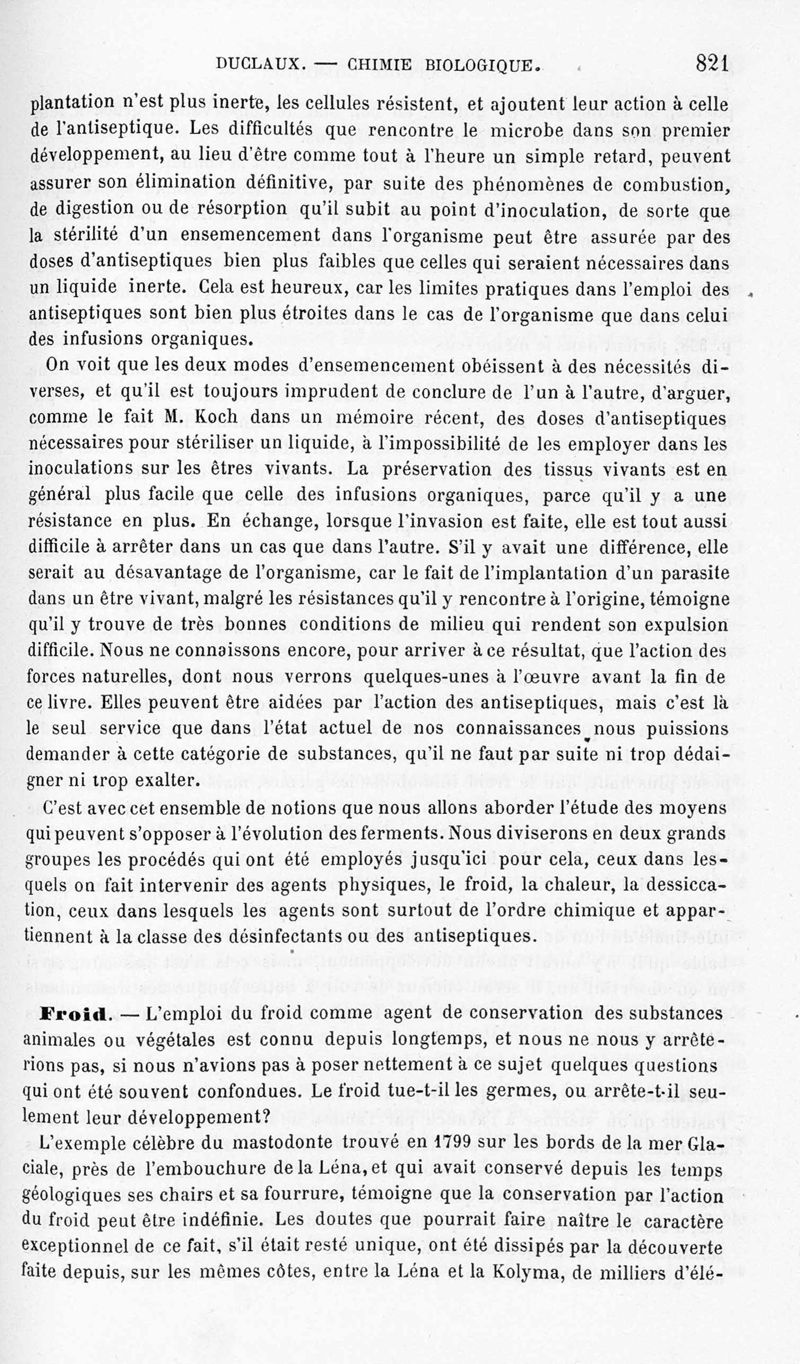 DUCLAUX. — CHIMIE BIOLOGIQUE. 821

plantation n'est plus inerte, les cellules résistent, et ajoutent leur action à celle de l'antiseptique. Les difficultés que rencontre le microbe dans son premier développement, au lieu d'être comme tout à l'heure un simple retard, peuvent assurer son élimination définitive, par suite des phénomènes de combustion, de digestion ou de résorption qu'il subit au point d'inoculation, de sorte que la stérilité d'un ensemencement dans l'organisme peut être assurée par des doses d'antiseptiques bien plus faibles que celles qui seraient nécessaires dans un liquide inerte. Cela est heureux, car les limites pratiques dans l'emploi des antiseptiques sont bien plus étroites dans le cas de l'organisme que dans celui des infusions organiques.

On voit que les deux modes d'ensemencement obéissent à des nécessités diverses, et qu'il est toujours imprudent de conclure de l'un à l'autre, d'arguer, comme le fait M. Koch dans un mémoire récent, des doses d'antiseptiques nécessaires pour stériliser un liquide, à l'impossibilité de les employer dans les inoculations sur les êtres vivants. La préservation des tissus vivants est en général plus facile que celle des infusions organiques, parce qu'il y a une résistance en plus. En échange, lorsque l'invasion est faite, elle est tout aussi difficile à arrêter dans un cas que dans l'autre. S'il y avait une différence, elle serait au désavantage de l'organisme, car le fait de l'implantation d'un parasite dans un être vivant, malgré les résistances qu'il y rencontre à l'origine, témoigne qu'il y trouve de très bonnes conditions de milieu qui rendent son expulsion difficile. Nous ne connaissons encore, pour arriver à ce résultat, que l'action des forces naturelles, dont nous verrons quelques-unes à l'œuvre avant la fin de ce livre. Elles peuvent être aidées par l'action des antiseptiques, mais c'est là le seul service que dans l'état actuel de nos connaissances nous puissions demander à cette catégorie de substances, qu'il ne faut par suite ni trop dédaigner ni trop exalter.

C'est avec cet ensemble de notions que nous allons aborder l'étude des moyens qui peuvent s'opposer à l'évolution des ferments. Nous diviserons en deux grands groupes les procédés qui ont été employés jusqu'ici pour cela, ceux dans lesquels on fait intervenir des agents physiques, le froid, la chaleur, la dessiccation, ceux dans lesquels les agents sont surtout de l'ordre chimique et appartiennent à la classe des désinfectants ou des antiseptiques.

Froid. — L'emploi du froid comme agent de conservation des substances animales ou végétales est connu depuis longtemps, et nous ne nous y arrêterions pas, si nous n'avions pas à poser nettement à ce sujet quelques questions qui ont été souvent confondues. Le froid tue-t-il les germes, ou arrête-t-il seulement leur développement?

L'exemple célèbre du mastodonte trouvé en 1799 sur les bords de la mer Glaciale, près de l'embouchure de la Léna, et qui avait conservé depuis les temps géologiques ses chairs et sa fourrure, témoigne que la conservation par l'action du froid peut être indéfinie. Les doutes que pourrait faire naître le caractère exceptionnel de ce fait, s'il était resté unique, ont été dissipés par la découverte faite depuis, sur les mêmes côtes, entre la Léna et la Kolyma, de milliers d'élé-